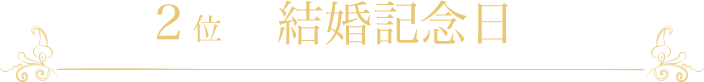 2位　結婚記念日